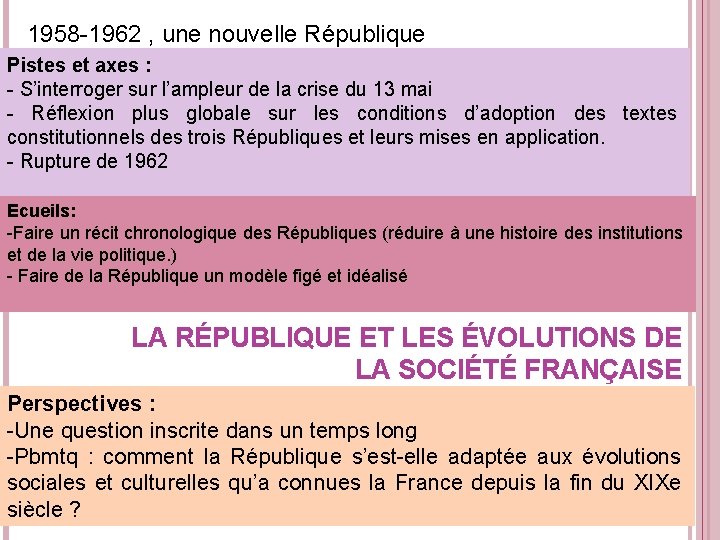 1958-1962 , une nouvelle République

Pistes et axes :
- S'interroger sur l'ampleur de la crise du 13 mai
- Réflexion plus globale sur les conditions d'adoption des textes constitutionnels des trois Républiques et leurs mises en application.
- Rupture de 1962

Ecueils:
-Faire un récit chronologique des Républiques (réduire à une histoire des institutions et de la vie politique.)
- Faire de la République un modèle figé et idéalisé

LA RÉPUBLIQUE ET LES ÉVOLUTIONS DE LA SOCIÉTÉ FRANÇAISE

Perspectives :
-Une question inscrite dans un temps long
-Pbmtq : comment la République s'est-elle adaptée aux évolutions sociales et culturelles qu'a connues la France depuis la fin du XIXe siècle ?